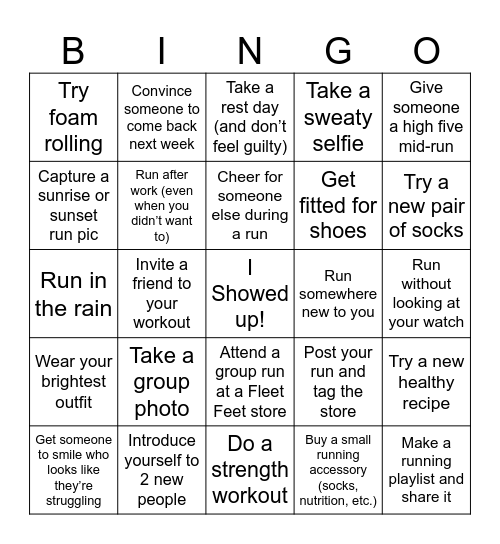 | B | I | N | G | O |
|---|---|---|---|---|
| Try foam rolling | Convince someone to come back next week | Take a rest day (and don't feel guilty) | Take a sweaty selfie | Give someone a high five mid-run |
| Capture a sunrise or sunset run pic | Run after work (even when you didn't want to) | Cheer for someone else during a run | Get fitted for shoes | Try a new pair of socks |
| Run in the rain | Invite a friend to your workout | I Showed up! | Run somewhere new to you | Run without looking at your watch |
| Wear your brightest outfit | Take a group photo | Attend a group run at a Fleet Feet store | Post your run and tag the store | Try a new healthy recipe |
| Get someone to smile who looks like they're struggling | Introduce yourself to 2 new people | Do a strength workout | Buy a small running accessory (socks, nutrition, etc.) | Make a running playlist and share it |